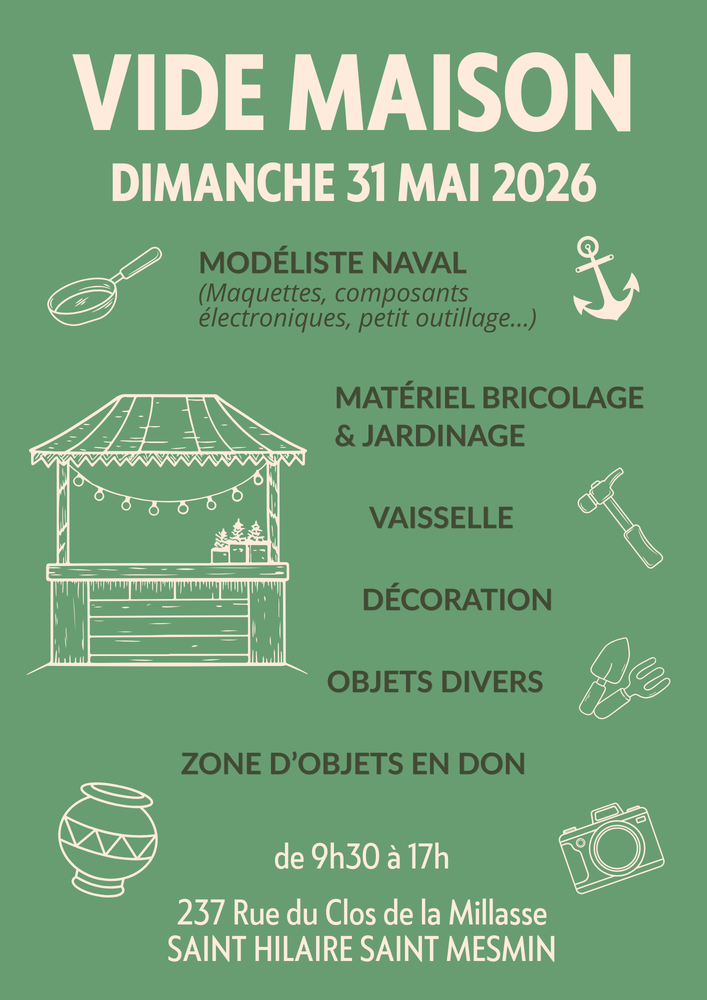 VIDE MAISON

DIMANCHE 31 MAI 2026

MODÉLISTE NAVAL
(Maquettes, composants électroniques, petit outillage...)

MATÉRIEL BRICOLAGE & JARDINAGE

VAISSELLE

DÉCORATION

OBJETS DIVERS

ZONE D'OBJETS EN DON

de 9h30 à 17h

237 Rue du Clos de la Millasse
SAINT HILAIRE SAINT MESMIN